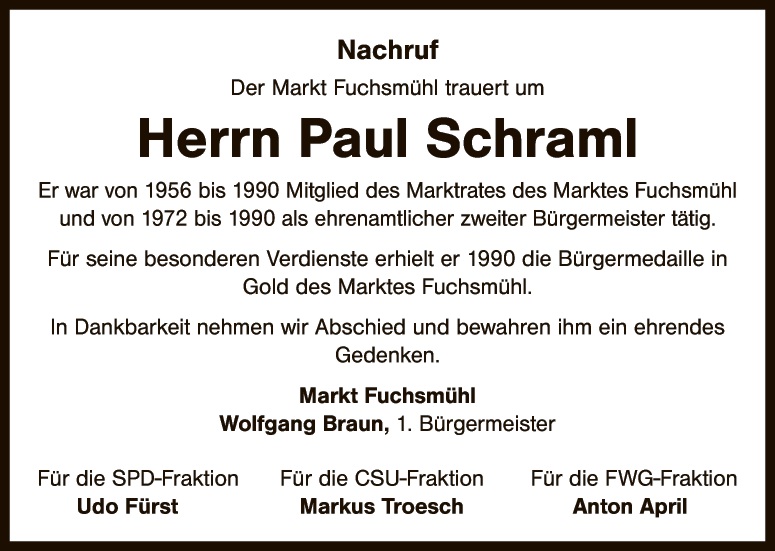 Nachruf

Der Markt Fuchsmühl trauert um

Herrn Paul Schraml

Er war von 1956 bis 1990 Mitglied des Marktrates des Marktes Fuchsmühl und von 1972 bis 1990 als ehrenamtlicher zweiter Bürgermeister tätig.

Für seine besonderen Verdienste erhielt er 1990 die Bürgermedaille in Gold des Marktes Fuchsmühl.

In Dankbarkeit nehmen wir Abschied und bewahren ihm ein ehrendes Gedenken.

Markt Fuchsmühl
Wolfgang Braun, 1. Bürgermeister

Für die SPD-Fraktion
Udo Fürst

Für die CSU-Fraktion
Markus Troesch

Für die FWG-Fraktion
Anton April